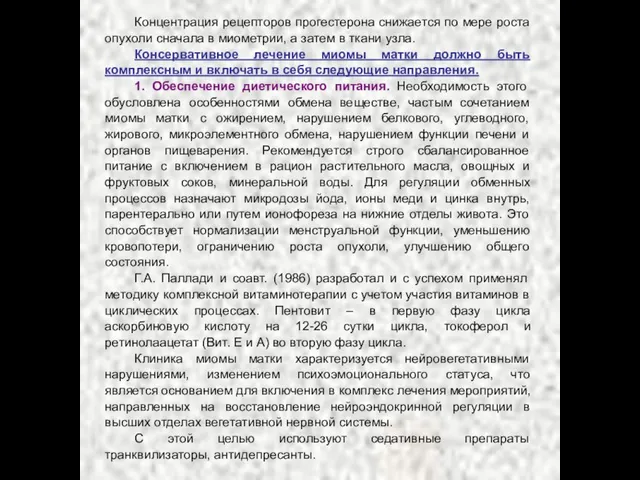 Концентрация рецепторов прогестерона снижается по мере роста опухоли сначала в миометрии, а затем в ткани узла.

Консервативное лечение миомы матки должно быть комплексным и включать в себя следующие направления.

1. Обеспечение диетического питания. Необходимость этого обусловлена особенностями обмена веществе, частым сочетанием миомы матки с ожирением, нарушением белкового, углеводного, жирового, микроэлементного обмена, нарушением функции печени и органов пищеварения. Рекомендуется строго сбалансированное питание с включением в рацион растительного масла, овощных и фруктовых соков, минеральной воды. Для регуляции обменных процессов назначают микродозы йода, ионы меди и цинка внутрь, парентерально или путем ионофореза на нижние отделы живота. Это способствует нормализации менструальной функции, уменьшению кровопотери, ограничению роста опухоли, улучшению общего состояния.

Г.А. Паллади и соавт. (1986) разработал и с успехом применял методику комплексной витаминотерапии с учетом участия витаминов в циклических процессах. Пентовит – в первую фазу цикла аскорбиновую кислоту на 12-26 сутки цикла, токоферол и ретинолаацетат (Вит. Е и А) во вторую фазу цикла.

Клиника миомы матки характеризуется нейровегетативными нарушениями, изменением психоэмоционального статуса, что является основанием для включения в комплекс лечения мероприятий, направленных на восстановление нейроэндокринной регуляции в высших отделах вегетативной нервной системы.

С этой целью используют седативные препараты транквилизаторы, антидепресанты.